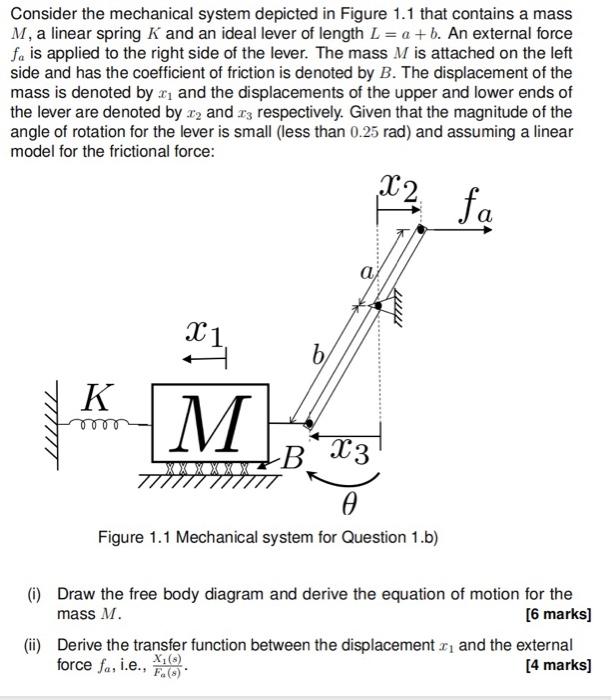 Consider the mechanical system depicted in Figure 1.1 that contains a mass $M$, a linear spring $K$ and an ideal lever of length $L = a + b$. An external force $f_a$ is applied to the right side of the lever. The mass $M$ is attached on the left side and has the coefficient of friction is denoted by $B$. The displacement of the mass is denoted by $x_1$ and the displacements of the upper and lower ends of the lever are denoted by $x_2$ and $x_3$ respectively. Given that the magnitude of the angle of rotation for the lever is small (less than $0.25$ rad) and assuming a linear model for the frictional force:

$x_2$
$f_a$
$a$
$x_1$
$b$
$K$
$M$
$B$
$x_3$
$\theta$

Figure 1.1 Mechanical system for Question 1.b)

(i) Draw the free body diagram and derive the equation of motion for the mass $M$. [6 marks]

(ii) Derive the transfer function between the displacement $x_1$ and the external force $f_a$, i.e., $\frac{X_1(s)}{F_a(s)}$. [4 marks]